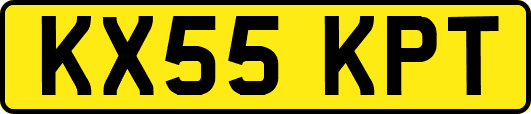 KX55 KPT